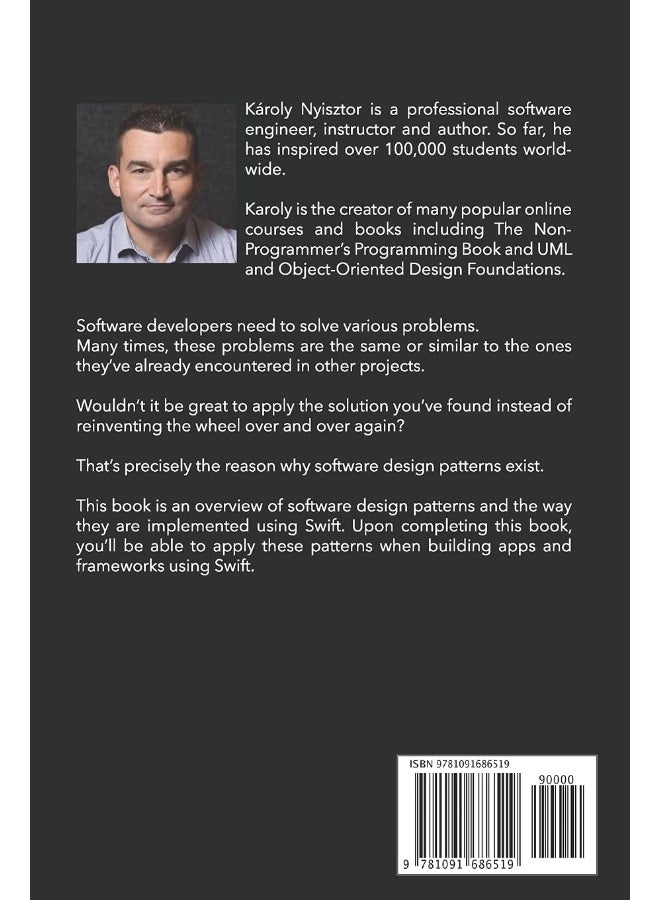 Károly Nyisztor is a professional software engineer, instructor and author. So far, he has inspired over 100,000 students worldwide.

Karoly is the creator of many popular online courses and books including The Non-Programmer's Programming Book and UML and Object-Oriented Design Foundations.

Software developers need to solve various problems.
Many times, these problems are the same or similar to the ones they've already encountered in other projects.

Wouldn't it be great to apply the solution you've found instead of reinventing the wheel over and over again?

That's precisely the reason why software design patterns exist.

This book is an overview of software design patterns and the way they are implemented using Swift. Upon completing this book, you'll be able to apply these patterns when building apps and frameworks using Swift.

ISBN 9781091686519

90000

9 781091 686519